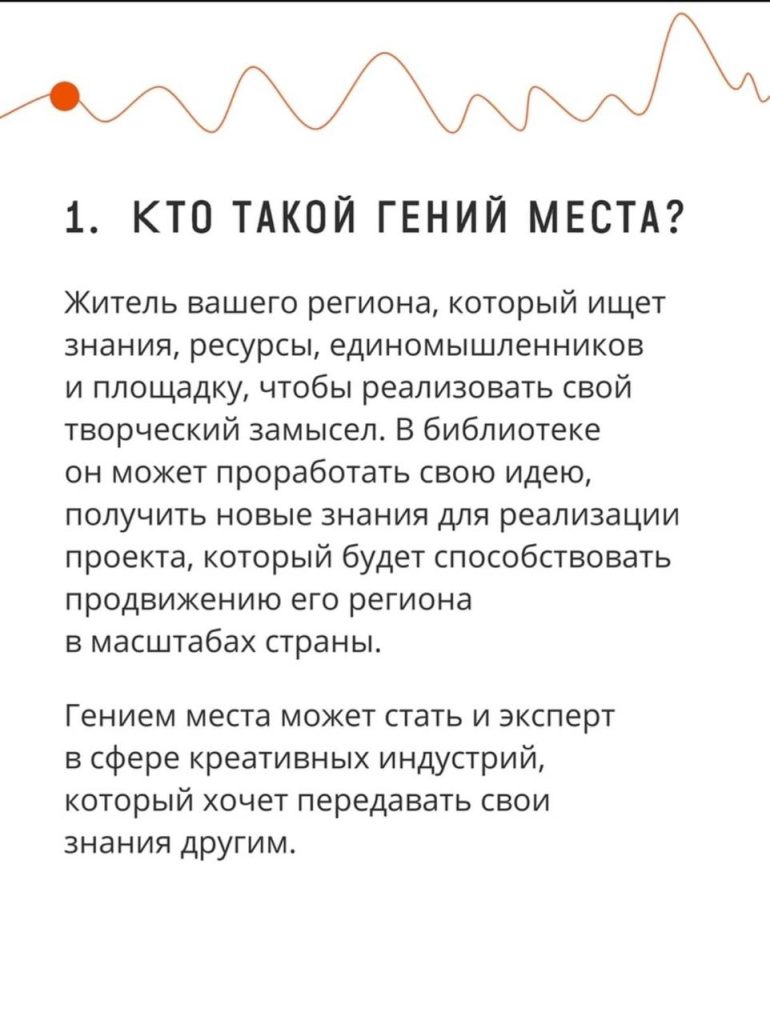 1. КТО ТАКОЙ ГЕНИЙ МЕСТА?

Житель вашего региона, который ищет знания, ресурсы, единомышленников и площадку, чтобы реализовать свой творческий замысел. В библиотеке он может проработать свою идею, получить новые знания для реализации проекта, который будет способствовать продвижению его региона в масштабах страны.

Гением места может стать и эксперт в сфере креативных индустрий, который хочет передавать свои знания другим.